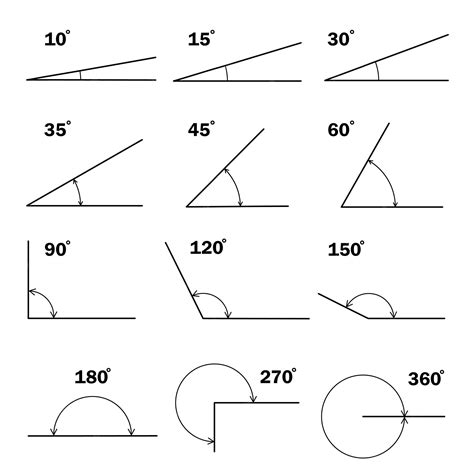 $10^\circ$

$15^\circ$

$30^\circ$

$35^\circ$

$45^\circ$

$60^\circ$

$90^\circ$

$120^\circ$

$150^\circ$

$180^\circ$

$270^\circ$

$360^\circ$